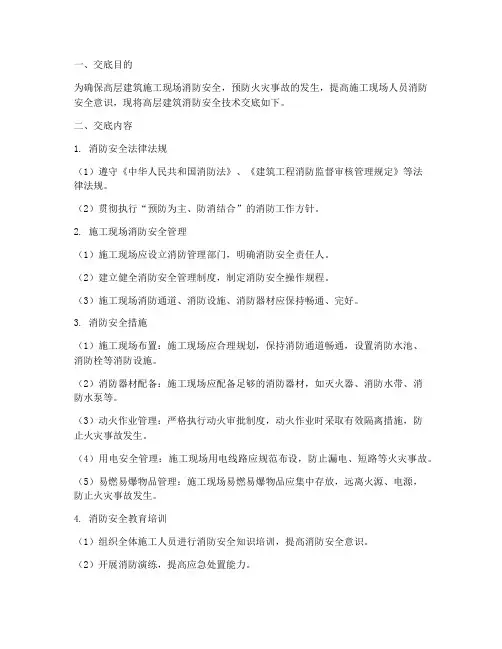 一、交底目的

为确保高层建筑施工现场消防安全，预防火灾事故的发生，提高施工现场人员消防安全意识，现将高层建筑消防安全技术交底如下。

二、交底内容

1. 消防安全法律法规

（1）遵守《中华人民共和国消防法》、《建筑工程消防监督审核管理规定》等法律法规。

（2）贯彻执行“预防为主、防消结合”的消防工作方针。

2. 施工现场消防安全管理

（1）施工现场应设立消防管理部门，明确消防安全责任人。

（2）建立健全消防安全管理制度，制定消防安全操作规程。

（3）施工现场消防通道、消防设施、消防器材应保持畅通、完好。

3. 消防安全措施

（1）施工现场布置：施工现场应合理规划，保持消防通道畅通，设置消防水池、消防栓等消防设施。

（2）消防器材配备：施工现场应配备足够的消防器材，如灭火器、消防水带、消防水泵等。

（3）动火作业管理：严格执行动火审批制度，动火作业时采取有效隔离措施，防止火灾事故发生。

（4）用电安全管理：施工现场用电线路应规范布设，防止漏电、短路等火灾事故。

（5）易燃易爆物品管理：施工现场易燃易爆物品应集中存放，远离火源、电源，防止火灾事故发生。

4. 消防安全教育培训

（1）组织全体施工人员进行消防安全知识培训，提高消防安全意识。

（2）开展消防演练，提高应急处置能力。